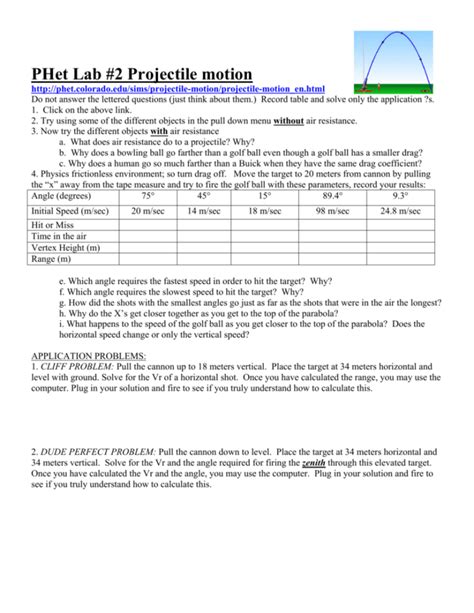 PHet Lab #2 Projectile motion
http://phet.colorado.edu/sims/projectile-motion/projectile-motion_en.html
Do not answer the lettered questions (just think about them.) Record table and solve only the application ?s.
1. Click on the above link.
2. Try using some of the different objects in the pull down menu without air resistance.
3. Now try the different objects with air resistance
a. What does air resistance do to a projectile? Why?
b. Why does a bowling ball go farther than a golf ball even though a golf ball has a smaller drag?
c. Why does a human go so much farther than a Buick when they have the same drag coefficient?
4. Physics frictionless environment; so turn drag off. Move the target to 20 meters from cannon by pulling the "x" away from the tape measure and try to fire the golf ball with these parameters, record your results:

| Angle (degrees) | 75° | 45° | 15° | 89.4° | 9.3° |
|---|---|---|---|---|---|
| Initial Speed (m/sec) | 20 m/sec | 14 m/sec | 18 m/sec | 98 m/sec | 24.8 m/sec |
| Hit or Miss | | | | | |
| Time in the air | | | | | |
| Vertex Height (m) | | | | | |
| Range (m) | | | | | |

e. Which angle requires the fastest speed in order to hit the target? Why?
f. Which angle requires the slowest speed to hit the target? Why?
g. How did the shots with the smallest angles go just as far as the shots that were in the air the longest?
h. Why do the X's get closer together as you get to the top of the parabola?
i. What happens to the speed of the golf ball as you get closer to the top of the parabola? Does the horizontal speed change or only the vertical speed?

APPLICATION PROBLEMS:
1. CLIFF PROBLEM: Pull the cannon up to 18 meters vertical. Place the target at 34 meters horizontal and level with ground. Solve for the Vr of a horizontal shot. Once you have calculated the range, you may use the computer. Plug in your solution and fire to see if you truly understand how to calculate this.

2. DUDE PERFECT PROBLEM: Pull the cannon down to level. Place the target at 34 meters horizontal and 34 meters vertical. Solve for the Vr and the angle required for firing the zenith through this elevated target. Once you have calculated the Vr and the angle, you may use the computer. Plug in your solution and fire to see if you truly understand how to calculate this.